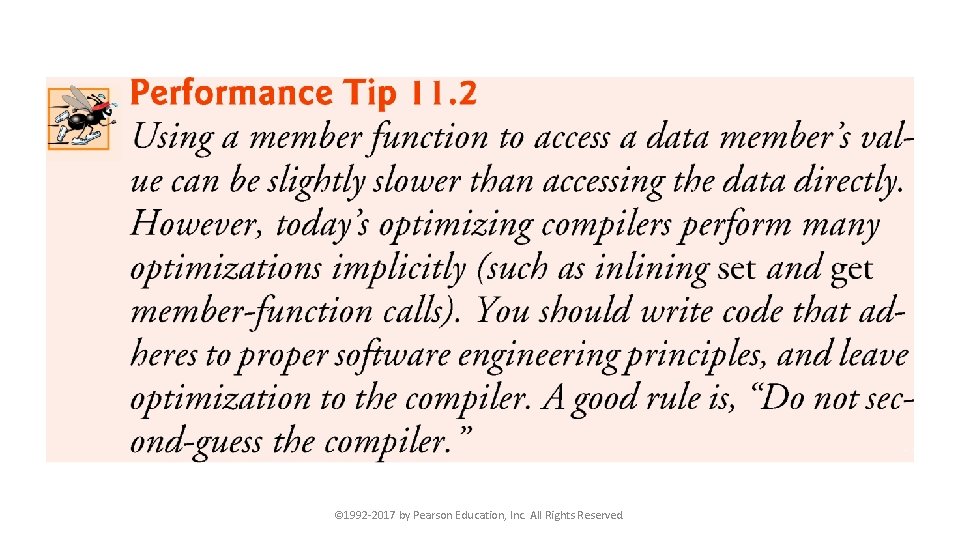 Performance Tip 11.2

Using a member function to access a data member's value can be slightly slower than accessing the data directly. However, today's optimizing compilers perform many optimizations implicitly (such as inlining set and get member-function calls). You should write code that adheres to proper software engineering principles, and leave optimization to the compiler. A good rule is, "Do not second-guess the compiler."

©1992-2017 by Pearson Education, Inc. All Rights Reserved.